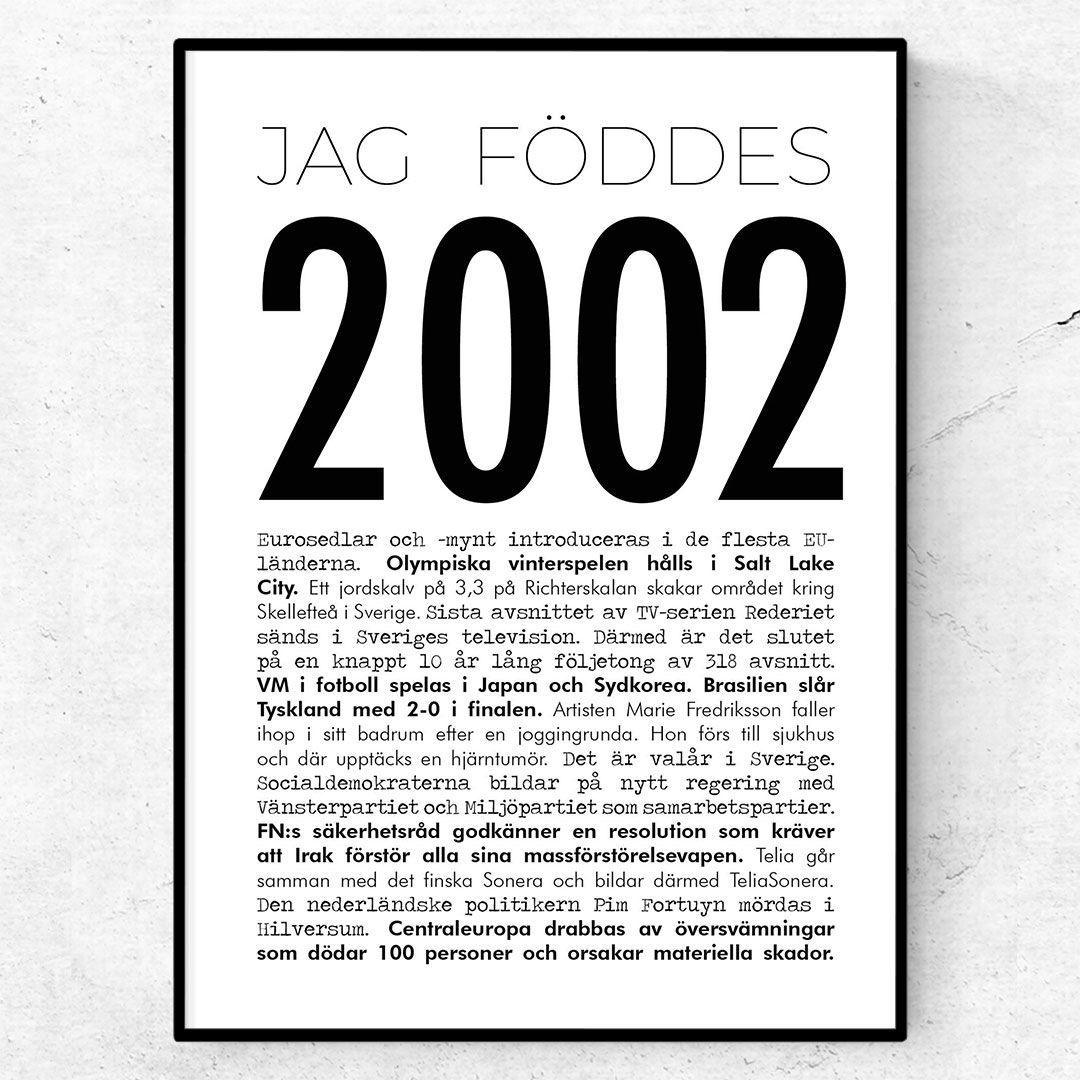 JAG FÖDDES

2002

Eurosedlar och -mynt introduceras i de flesta EU-länderna. Olympiska vinterspelen hålls i Salt Lake City. Ett jordskalv på 3,3 på Richterskalan skakar området kring Skellefteå i Sverige. Sista avsnittet av TV-serien Rederiet sänds i Sveriges television. Därmed är det slutet på en knappt 10 år lång följetong av 318 avsnitt. VM i fotboll spelas i Japan och Sydkorea. Brasilien slår Tyskland med 2-0 i finalen. Artisten Marie Fredriksson faller ihop i sitt badrum efter en joggingrunda. Hon förs till sjukhus och där upptäcks en hjärntumör. Det är valår i Sverige. Socialdemokraterna bildar på nytt regering med Vänsterpartiet och Miljöpartiet som samarbetspartier. FN:s säkerhetsråd godkänner en resolution som kräver att Irak förstör alla sina massförstörelsevapen. Telia går samman med det finska Sonera och bildar därmed TeliaSonera. Den nederländske politikern Pim Fortuyn mördas i Hilversum. Centraleuropa drabbas av översvämningar som dödar 100 personer och orsakar materiella skador.